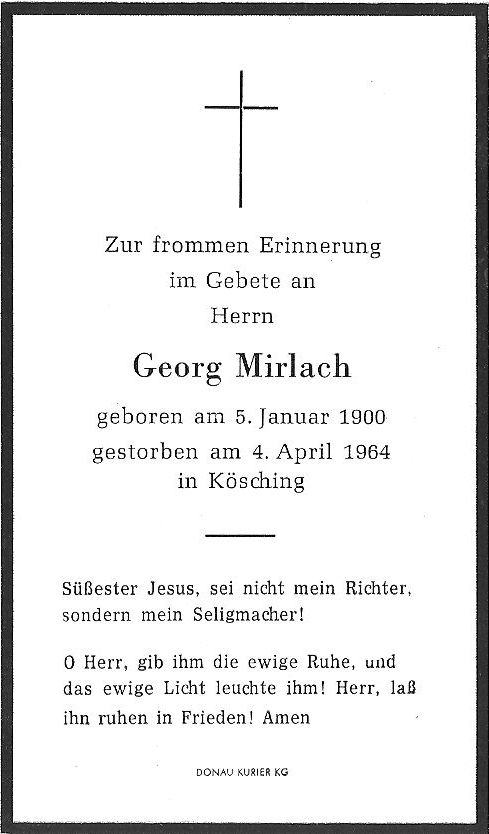 Zur frommen Erinnerung
im Gebete an
Herrn

Georg Mirlach

geboren am 5. Januar 1900
gestorben am 4. April 1964
in Kösching

Süßester Jesus, sei nicht mein Richter, sondern mein Seligmacher!

O Herr, gib ihm die ewige Ruhe, und das ewige Licht leuchte ihm! Herr, laß ihn ruhen in Frieden! Amen

DONAU KURIER KG